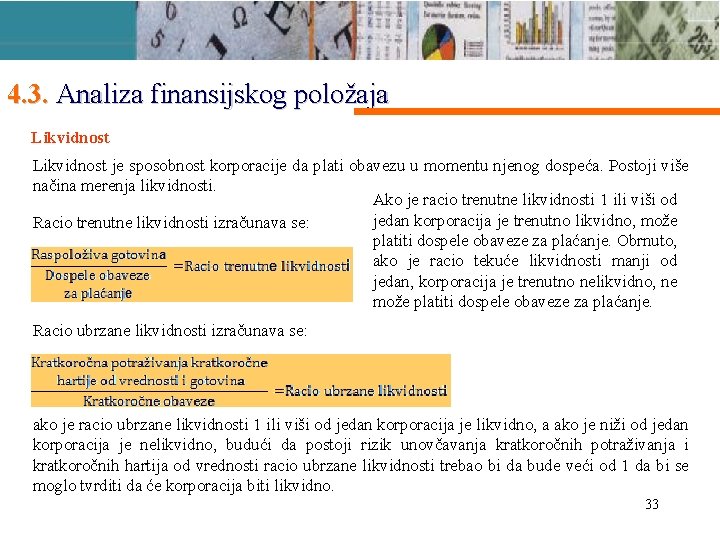 4.3. Analiza finansijskog položaja

Likvidnost

Likvidnost je sposobnost korporacije da plati obavezu u momentu njenog dospeća. Postoji više načina merenja likvidnosti.

Racio trenutne likvidnosti izračunava se:

$\frac{\text{Raspoloživa gotovina}}{\text{Dospele obaveze za plaćanje}} = \text{Racio trenutne likvidnosti}$

Ako je racio trenutne likvidnosti 1 ili viši od jedan korporacija je trenutno likvidno, može platiti dospele obaveze za plaćanje. Obrnuto, ako je racio tekuće likvidnosti manji od jedan, korporacija je trenutno nelikvidno, ne može platiti dospele obaveze za plaćanje.

Racio ubrzane likvidnosti izračunava se:

$\frac{\text{Kratkoročna potraživanja kratkoročne hartije od vrednosti i gotovina}}{\text{Kratkoročne obaveze}} = \text{Racio ubrzane likvidnosti}$

ako je racio ubrzane likvidnosti 1 ili viši od jedan korporacija je likvidno, a ako je niži od jedan korporacija je nelikvidno, budući da postoji rizik unovčavanja kratkoročnih potraživanja i kratkoročnih hartija od vrednosti racio ubrzane likvidnosti trebao bi da bude veći od 1 da bi se moglo tvrditi da će korporacija biti likvidno.

33